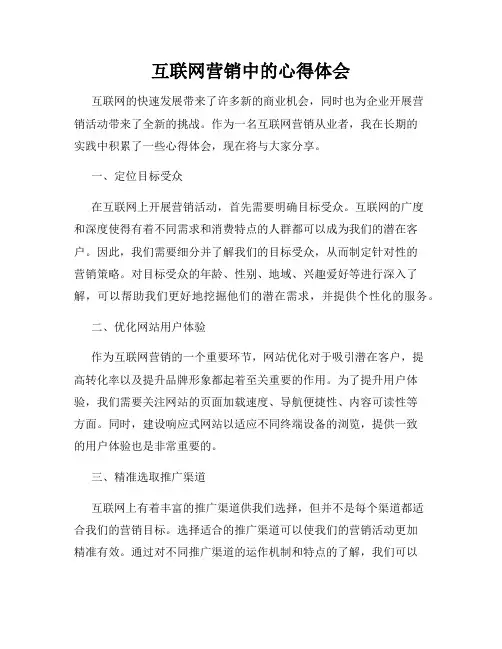 互联网营销中的心得体会

互联网的快速发展带来了许多新的商业机会，同时也为企业开展营销活动带来了全新的挑战。作为一名互联网营销从业者，我在长期的实践中积累了一些心得体会，现在将与大家分享。

一、定位目标受众

在互联网上开展营销活动，首先需要明确目标受众。互联网的广度和深度使得有着不同需求和消费特点的人群都可以成为我们的潜在客户。因此，我们需要细分并了解我们的目标受众，从而制定针对性的营销策略。对目标受众的年龄、性别、地域、兴趣爱好等进行深入了解，可以帮助我们更好地挖掘他们的潜在需求，并提供个性化的服务。

二、优化网站用户体验

作为互联网营销的一个重要环节，网站优化对于吸引潜在客户，提高转化率以及提升品牌形象都起着至关重要的作用。为了提升用户体验，我们需要关注网站的页面加载速度、导航便捷性、内容可读性等方面。同时，建设响应式网站以适应不同终端设备的浏览，提供一致的用户体验也是非常重要的。

三、精准选取推广渠道

互联网上有着丰富的推广渠道供我们选择，但并不是每个渠道都适合我们的营销目标。选择适合的推广渠道可以使我们的营销活动更加精准有效。通过对不同推广渠道的运作机制和特点的了解，我们可以